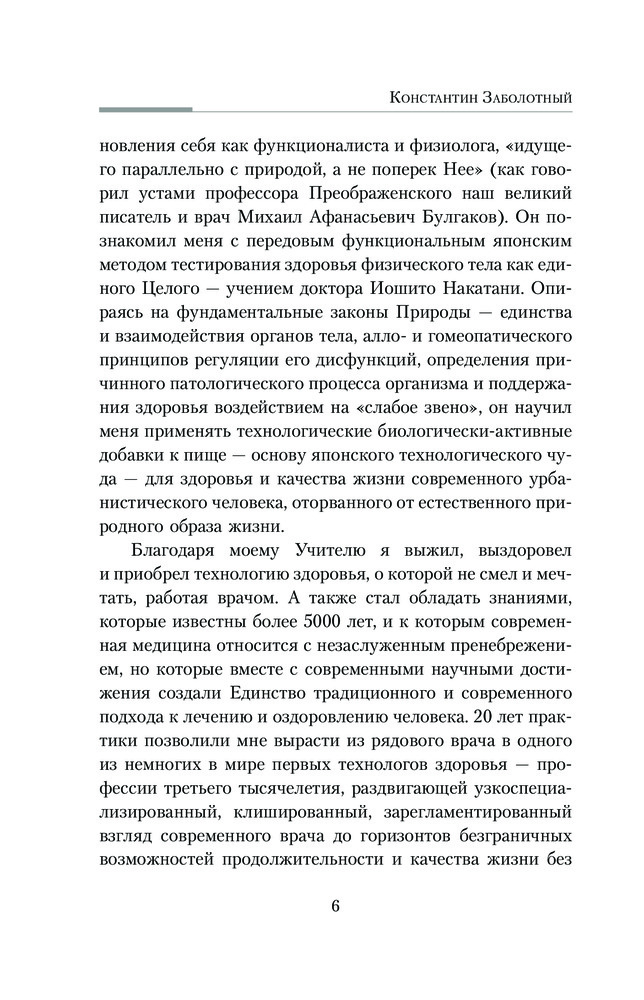 Константин Заболотный

новления себя как функционалиста и физиолога, «идущего параллельно с природой, а не поперек Нее» (как говорил устами профессора Преображенского наш великий писатель и врач Михаил Афанасьевич Булгаков). Он познакомил меня с передовым функциональным японским методом тестирования здоровья физического тела как единого Целого — учением доктора Иошито Накатани. Опираясь на фундаментальные законы Природы — единства и взаимодействия органов тела, алло- и гомеопатического принципов регуляции его дисфункций, определения причинного патологического процесса организма и поддержания здоровья воздействием на «слабое звено», он научил меня применять технологические биологически-активные добавки к пище — основу японского технологического чуда — для здоровья и качества жизни современного урбанистического человека, оторванного от естественного природного образа жизни.

Благодаря моему Учителю я выжил, выздоровел и приобрел технологию здоровья, о которой не смел и мечтать, работая врачом. А также стал обладать знаниями, которые известны более 5000 лет, и к которым современная медицина относится с незаслуженным пренебрежением, но которые вместе с современными научными достижения создали Единство традиционного и современного подхода к лечению и оздоровлению человека. 20 лет практики позволили мне вырасти из рядового врача в одного из немногих в мире первых технологов здоровья — профессии третьего тысячелетия, раздвигающей узкоспециализированный, клишированный, зарегламентированный взгляд современного врача до горизонтов безграничных возможностей продолжительности и качества жизни без

6